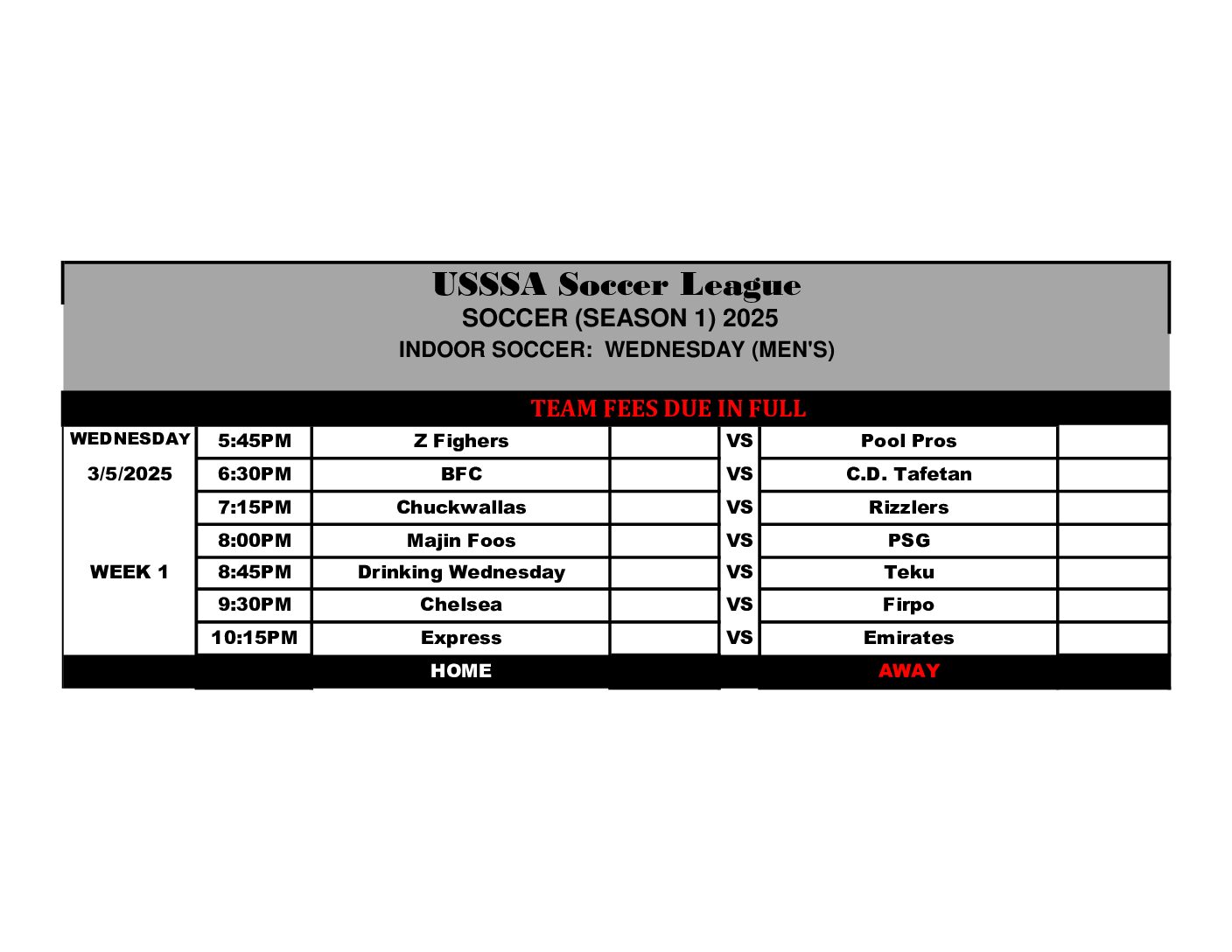 USSSA Soccer League
SOCCER (SEASON 1) 2025
INDOOR SOCCER: WEDNESDAY (MEN'S)

TEAM FEES DUE IN FULL

| WEDNESDAY | 5:45PM | Z Fighers | | VS | Pool Pros | |
|---|---|---|---|---|---|---|
| 3/5/2025 | 6:30PM | BFC | | VS | C.D. Tafetan | |
| | 7:15PM | Chuckwallas | | VS | Rizzlers | |
| | 8:00PM | Majin Foos | | VS | PSG | |
| WEEK 1 | 8:45PM | Drinking Wednesday | | VS | Teku | |
| | 9:30PM | Chelsea | | VS | Firpo | |
| | 10:15PM | Express | | VS | Emirates | |
| | | HOME | | | AWAY | |